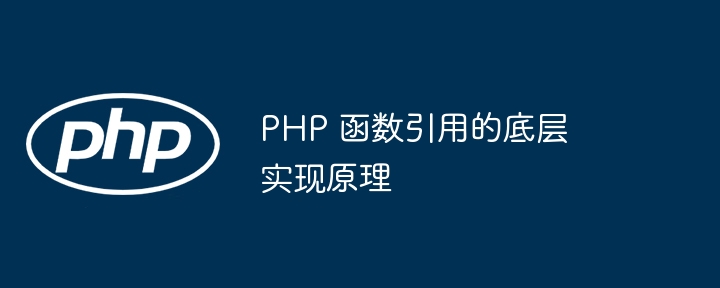 php

PHP 函数引用的底层实现原理